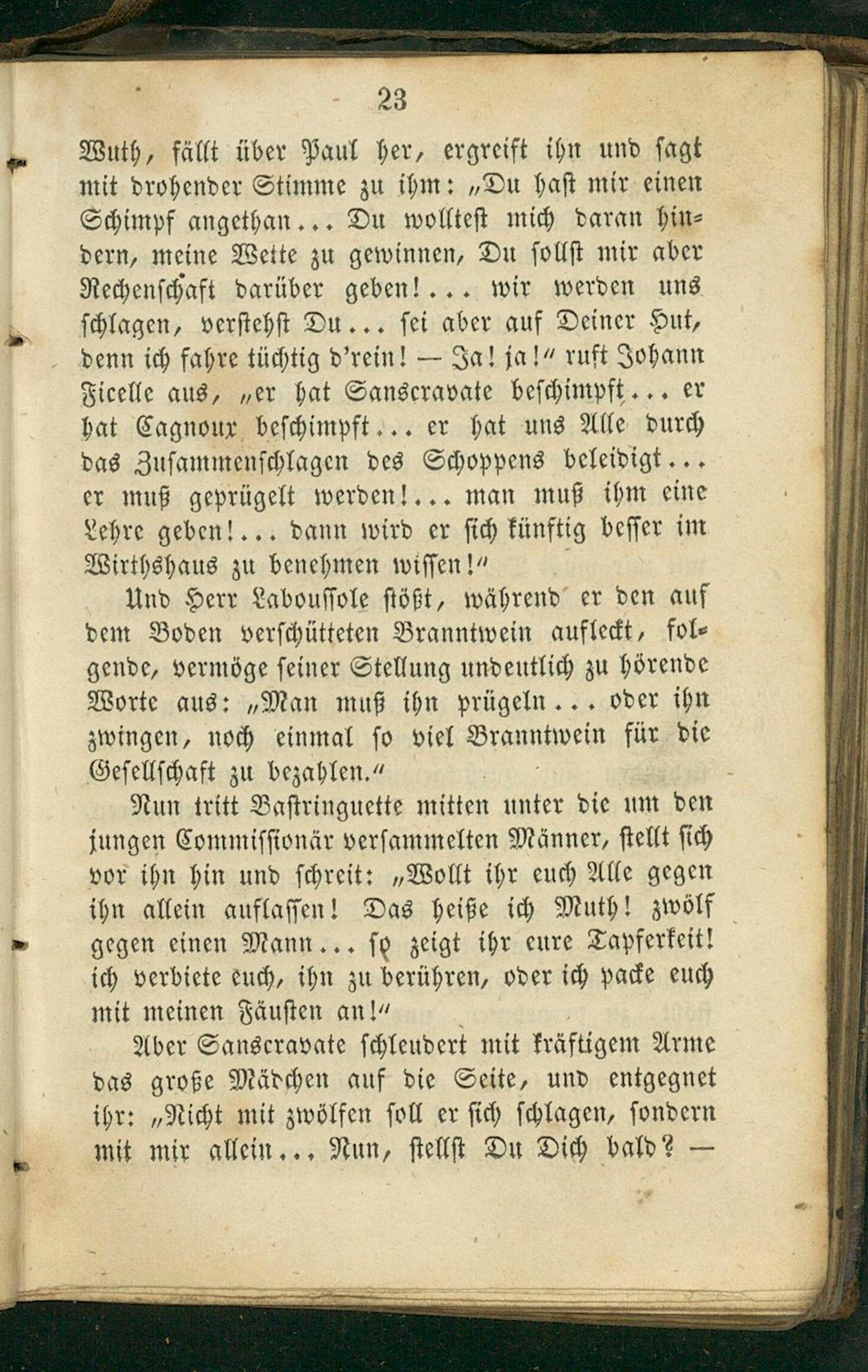 23

Wuth, fällt über Paul her, ergreift ihn und sagt mit drohender Stimme zu ihm: „Du hast mir einen Schimpf angethan... Du wolltest mich daran hindern, meine Wette zu gewinnen, Du sollst mir aber Rechenschaft darüber geben!... wir werden uns schlagen, verstehst Du... sei aber auf Deiner Hut, denn ich fahre tüchtig d'rein! — Ja! ja!" ruft Johann Ficelle aus, „er hat Sanscravate beschimpft... er hat Cagnoux beschimpft... er hat uns Alle durch das Zusammenschlagen des Schoppens beleidigt... er muß geprügelt werden!... man muß ihm eine Lehre geben!... dann wird er sich künftig besser im Wirthshaus zu benehmen wissen!"

Und Herr Laboussole stößt, während er den auf dem Boden verschütteten Branntwein aufleckt, folgende, vermöge seiner Stellung undeutlich zu hörende Worte aus: „Man muß ihn prügeln... oder ihn zwingen, noch einmal so viel Branntwein für die Gesellschaft zu bezahlen."

Nun tritt Bastringuette mitten unter die um den jungen Commissionär versammelten Männer, stellt sich vor ihn hin und schreit: „Wollt ihr euch Alle gegen ihn allein auflassen! Das heiße ich Muth! zwölf gegen einen Mann... so zeigt ihr eure Tapferkeit! ich verbiete euch, ihn zu berühren, oder ich packe euch mit meinen Fäusten an!"

Aber Sanscravate schleudert mit kräftigem Arme das große Mädchen auf die Seite, und entgegnet ihr: „Nicht mit zwölfen soll er sich schlagen, sondern mit mir allein... Nun, stellst Du Dich bald? —